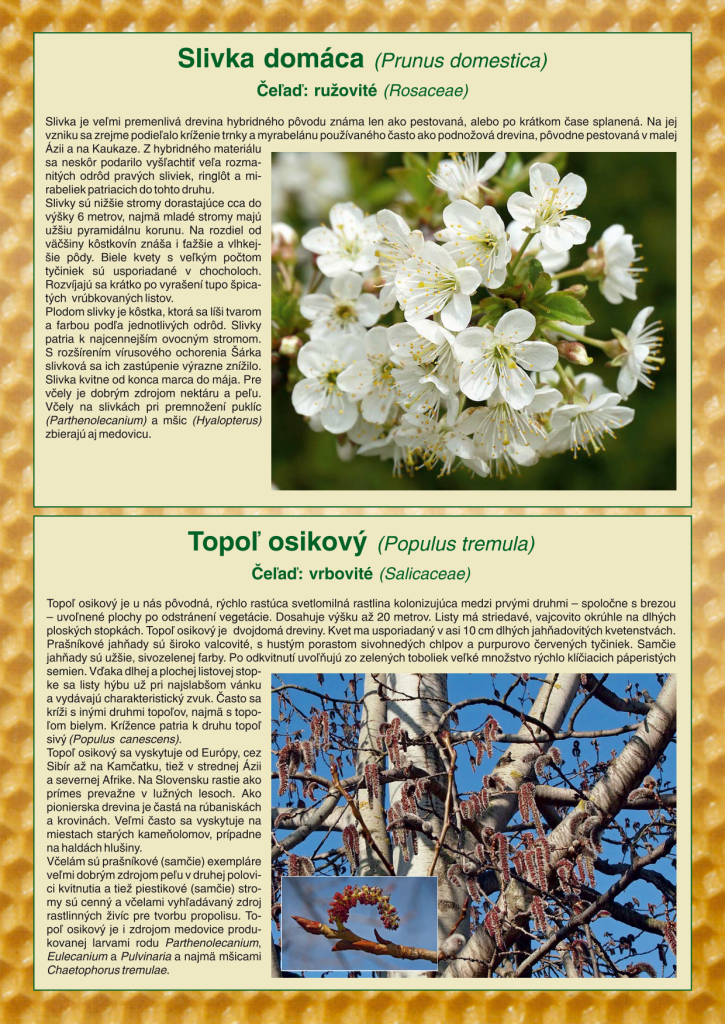 Slivka domáca (Prunus domestica)

Čeľaď: ružovité (Rosaceae)

Slivka je veľmi premenlivá drevina hybridného pôvodu známa len ako pestovaná, alebo po krátkom čase splanená. Na jej vzniku sa zrejme podieľalo kríženie trnky a myrabelánu používaného často ako podnožová drevina, pôvodne pestovaná v malej Ázii a na Kaukaze. Z hybridného materiálu sa neskôr podarilo vyšľachtiť veľa rozmanitých odrôd pravých sliviek, ringlôt a mirabeliek patriacich do tohto druhu.
Slivky sú nižšie stromy dorastajúce cca do výšky 6 metrov, najmä mladé stromy majú užšiu pyramidálnu korunu. Na rozdiel od väčšiny kôstkovín znáša i ťažšie a vlhkejšie pôdy. Biele kvety s veľkým počtom tyčiniek sú usporiadané v chocholoch. Rozvíjajú sa krátko po vyrašení tupo špicatých vrúbkovaných listov.
Plodom slivky je kôstka, ktorá sa líši tvarom a farbou podľa jednotlivých odrôd. Slivky patria k najcennejším ovocným stromom. S rozšírením vírusového ochorenia Šárka slivková sa ich zastúpenie výrazne znížilo. Slivka kvitne od konca marca do mája. Pre včely je dobrým zdrojom nektáru a peľu. Včely na slivkách pri premnožení puklíc (Parthenolecanium) a mšíc (Hyalopterus) zbierajú aj medovicu.

Topoľ osikový (Populus tremula)

Čeľaď: vrbovité (Salicaceae)

Topoľ osikový je u nás pôvodná, rýchlo rastúca svetlomilná rastlina kolonizujúca medzi prvými druhmi – spoločne s brezou – uvoľnené plochy po odstránení vegetácie. Dosahuje výšku až 20 metrov. Listy má striedavé, vajcovito okrúhle na dlhých ploských stopkách. Topoľ osikový je dvojdomá dreviny. Kvet ma usporiadaný v asi 10 cm dlhých jahňadovitých kvetenstvách. Prašníkové jahňady sú široko valcovité, s hustým porastom sivohnedých chlpov a purpurovo červených tyčiniek. Samčie jahňady sú užšie, sivozelenej farby. Po odkvitnutí uvoľňujú zo zelených toboliek veľké množstvo rýchlo klíčiacich páperistých semien. Vďaka dlhej a plochej listovej stopke sa listy hýbu už pri najslabšom vánku a vydávajú charakteristický zvuk. Často sa kríži s inými druhmi topoľov, najmä s topoľom bielym. Krížence patria k druhu topoľ sivý (Populus canescens).
Topoľ osikový sa vyskytuje od Európy, cez Sibír až na Kamčatku, tiež v strednej Ázii a severnej Afrike. Na Slovensku rastie ako prímes prevažne v lužných lesoch. Ako pionierska drevina je častá na rúbaniskách a krovinách. Veľmi často sa vyskytuje na miestach starých kameňolomov, prípadne na haldách hlušiny.
Včelám sú prašníkové (samčie) exempláre veľmi dobrým zdrojom peľu v druhej polovici kvitnutia a tiež piestikové (samčie) stromy sú cenný a včelami vyhľadávaný zdroj rastlinných živíc pre tvorbu propolisu. Topoľ osikový je i zdrojom medovice produkovanej larvami rodu Parthenolecanium, Eulecanium a Pulvinaria a najmä mšicami Chaetophorus tremulae.